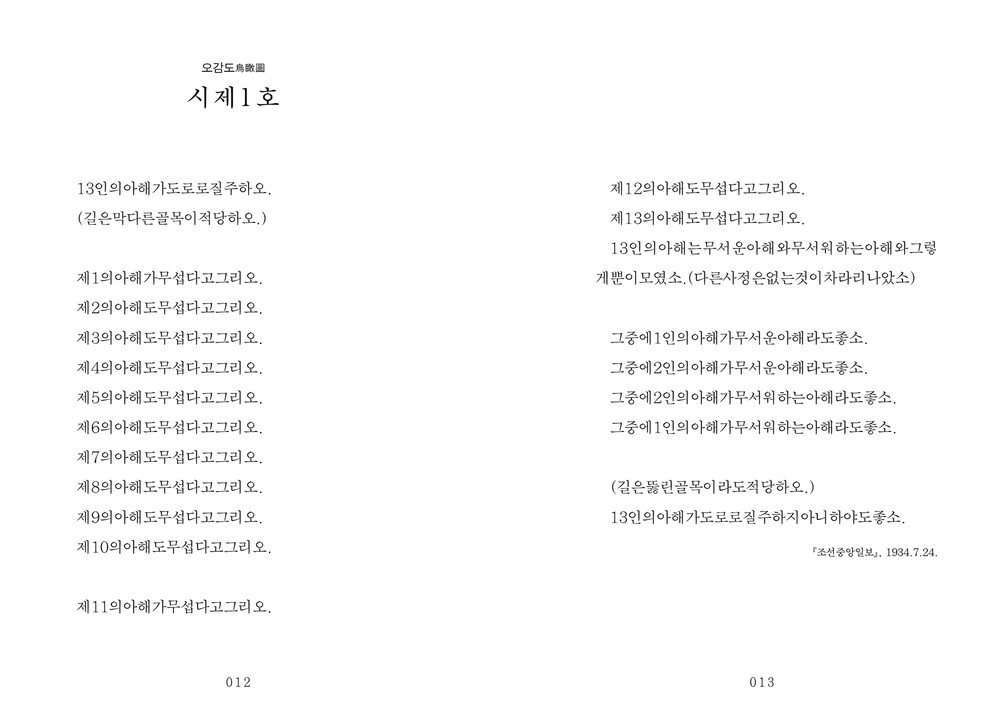 오감도烏瞰圖
시제1호

13인의아해가도로로질주하오.
(길은막다른골목이적당하오.)

제1의아해가무섭다고그리오.
제2의아해도무섭다고그리오.
제3의아해도무섭다고그리오.
제4의아해도무섭다고그리오.
제5의아해도무섭다고그리오.
제6의아해도무섭다고그리오.
제7의아해도무섭다고그리오.
제8의아해도무섭다고그리오.
제9의아해도무섭다고그리오.
제10의아해도무섭다고그리오.

제11의아해가무섭다고그리오.

012

제12의아해도무섭다고그리오.
제13의아해도무섭다고그리오.
13인의아해는무서운아해와무서워하는아해와그렇게뿐이모였소.(다른사정은없는것이차라리나았소)

그중에1인의아해가무서운아해라도좋소.
그중에2인의아해가무서운아해라도좋소.
그중에2인의아해가무서워하는아해라도좋소.
그중에1인의아해가무서워하는아해라도좋소.

(길은뚫린골목이라도적당하오.)
13인의아해가도로로질주하지아니하야도좋소.

『조선중앙일보』, 1934.7.24.

013